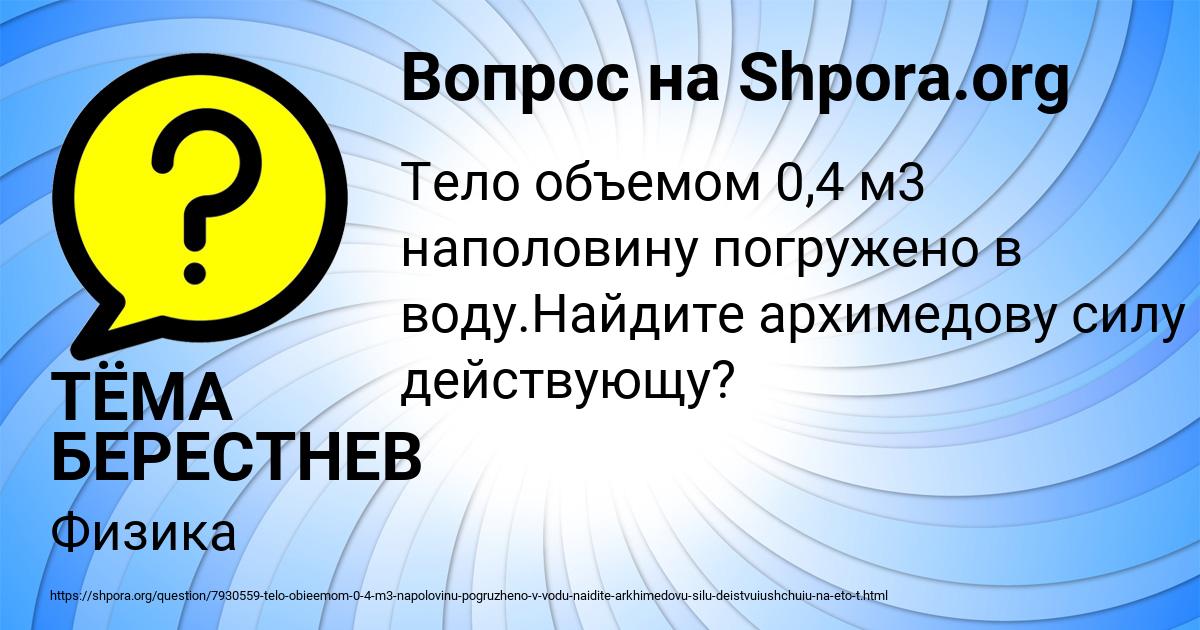 Вопрос на Shpora.org

Тело объемом 0,4 м3 наполовину погружено в воду.Найдите архимедову силу действующу?

ТЁМА БЕРЕСТНЕВ

Физика

https://shpora.org/question/7930559-telo-obieemom-0-4-m3-napolovinu-pogruzheno-v-vodu-naidite-arkhimedovu-silu-deistvuiushchuiu-na-eto-t.html